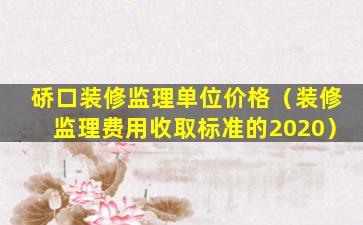 硚口装修监理单位价格（装修监理费用收取标准的2020）